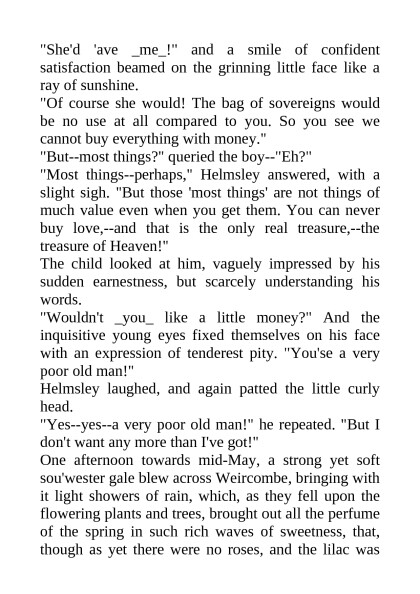 "She'd 'ave _me_!" and a smile of confident satisfaction beamed on the grinning little face like a ray of sunshine.
"Of course she would! The bag of sovereigns would be no use at all compared to you. So you see we cannot buy everything with money."
"But--most things?" queried the boy--"Eh?"
"Most things--perhaps," Helmsley answered, with a slight sigh. "But those 'most things' are not things of much value even when you get them. You can never buy love,--and that is the only real treasure,--the treasure of Heaven!"
The child looked at him, vaguely impressed by his sudden earnestness, but scarcely understanding his words.
"Wouldn't _you_ like a little money?" And the inquisitive young eyes fixed themselves on his face with an expression of tenderest pity. "You'se a very poor old man!"
Helmsley laughed, and again patted the little curly head.
"Yes--yes--a very poor old man!" he repeated. "But I don't want any more than I've got!"
One afternoon towards mid-May, a strong yet soft sou'wester gale blew across Weircombe, bringing with it light showers of rain, which, as they fell upon the flowering plants and trees, brought out all the perfume of the spring in such rich waves of sweetness, that, though as yet there were no roses, and the lilac was